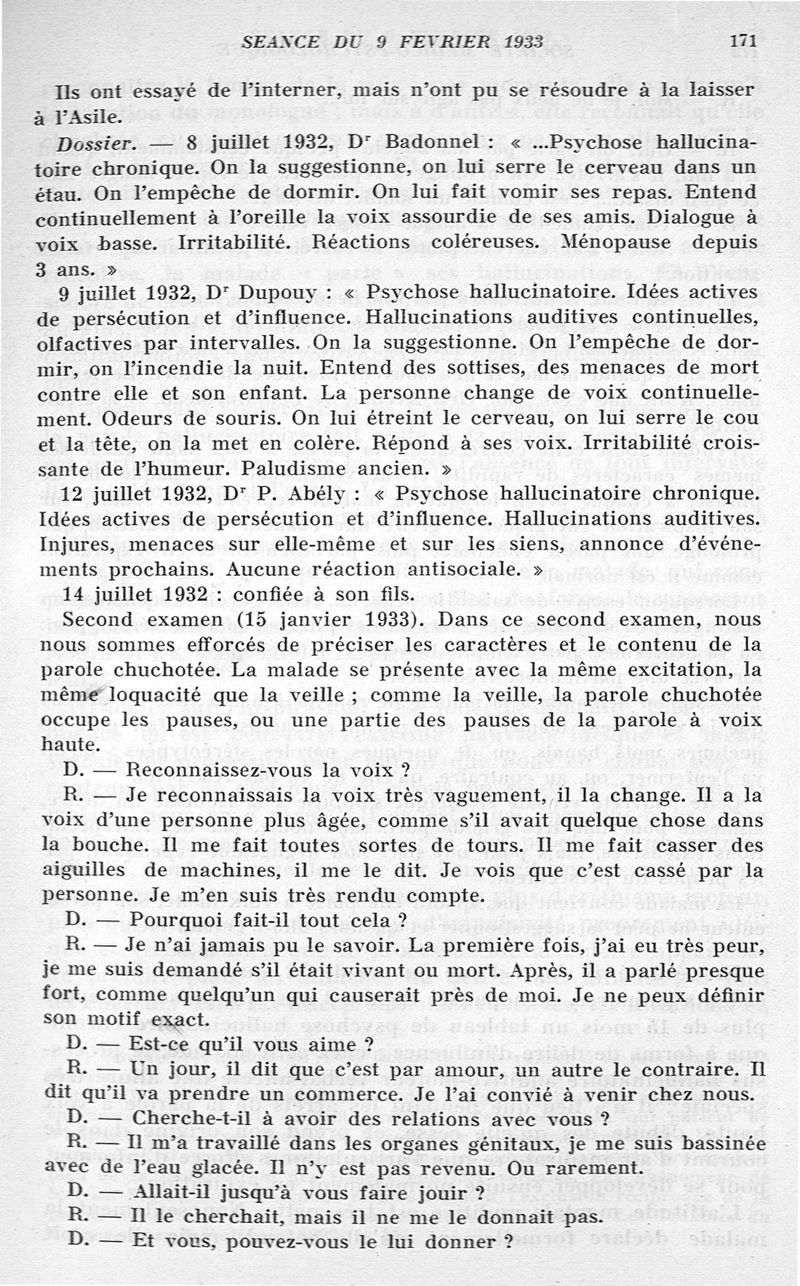 SEANCE DU 9 FEVRIER 1933 171

Ils ont essayé de l'interner, mais n'ont pu se résoudre à la laisser à l'Asile.

Dossier. — 8 juillet 1932, Dr Badonnel : « ...Psychose hallucinatoire chronique. On la suggestionne, on lui serre le cerveau dans un étau. On l'empêche de dormir. On lui fait vomir ses repas. Entend continuellement à l'oreille la voix assourdie de ses amis. Dialogue à voix basse. Irritabilité. Réactions coléreuses. Ménopause depuis 3 ans. »

9 juillet 1932, Dr Dupouy : « Psychose hallucinatoire. Idées actives de persécution et d'influence. Hallucinations auditives continuelles, olfactives par intervalles. On la suggestionne. On l'empêche de dormir, on l'incendie la nuit. Entend des sottises, des menaces de mort contre elle et son enfant. La personne change de voix continuellement. Odeurs de souris. On lui étreint le cerveau, on lui serre le cou et la tête, on la met en colère. Répond à ses voix. Irritabilité croissante de l'humeur. Paludisme ancien. »

12 juillet 1932, Dr P. Abély : « Psychose hallucinatoire chronique. Idées actives de persécution et d'influence. Hallucinations auditives. Injures, menaces sur elle-même et sur les siens, annonce d'événements prochains. Aucune réaction antisociale. »

14 juillet 1932 : confiée à son fils.

Second examen (15 janvier 1933). Dans ce second examen, nous nous sommes efforcés de préciser les caractères et le contenu de la parole chuchotée. La malade se présente avec la même excitation, la même loquacité que la veille ; comme la veille, la parole chuchotée occupe les pauses, ou une partie des pauses de la parole à voix haute.

D. — Reconnaissez-vous la voix ?

R. — Je reconnaissais la voix très vaguement, il la change. Il a la voix d'une personne plus âgée, comme s'il avait quelque chose dans la bouche. Il me fait toutes sortes de tours. Il me fait casser des aiguilles de machines, il me le dit. Je vois que c'est cassé par la personne. Je m'en suis très rendu compte.

D. — Pourquoi fait-il tout cela ?

R. — Je n'ai jamais pu le savoir. La première fois, j'ai eu très peur, je me suis demandé s'il était vivant ou mort. Après, il a parlé presque fort, comme quelqu'un qui causerait près de moi. Je ne peux définir son motif exact.

D. — Est-ce qu'il vous aime ?

R. — Un jour, il dit que c'est par amour, un autre le contraire. Il dit qu'il va prendre un commerce. Je l'ai convié à venir chez nous.

D. — Cherche-t-il à avoir des relations avec vous ?

R. — Il m'a travaillé dans les organes génitaux, je me suis bassinée avec de l'eau glacée. Il n'y est pas revenu. Ou rarement.

D. — Allait-il jusqu'à vous faire jouir ?

R. — Il le cherchait, mais il ne me le donnait pas.

D. — Et vous, pouvez-vous le lui donner ?